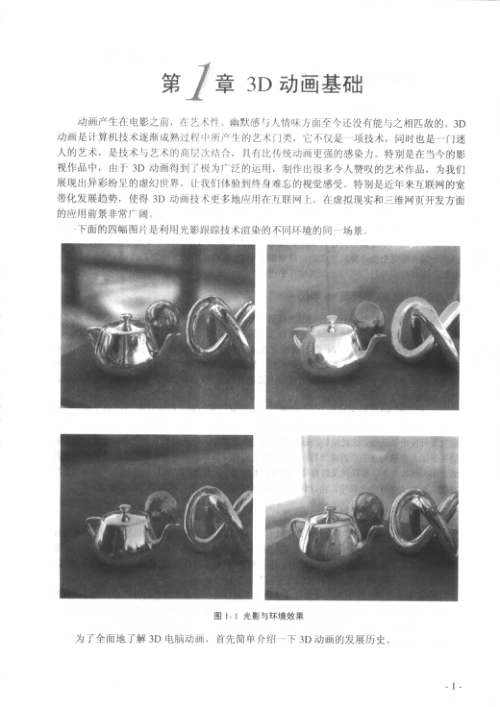 第 1 章 3D 动画基础

动画产生在电影之前，在艺术性、幽默感与人情味方面至今还没有能与之相匹敌的。3D 动画是计算机技术逐渐成熟过程中所产生的艺术门类，它不仅是一项技术，同时也是一门迷人的艺术，是技术与艺术的高层次结合，具有比传统动画更强的感染力。特别是在当今的影视作品中，由于 3D 动画得到了极为广泛的运用，制作出很多令人赞叹的艺术作品，为我们展现出异彩纷呈的虚幻世界，让我们体验到终身难忘的视觉感受。特别是近年来互联网的宽带化发展趋势，使得 3D 动画技术更多地应用在互联网上，在虚拟现实和三维网页开发方面的应用前景非常广阔。

下面的四幅图片是利用光影跟踪技术渲染的不同环境的同一场景。

图 1-1 光影与环境效果

为了全面地了解 3D 电脑动画，首先简单介绍一下 3D 动画的发展历史。

- 1 -